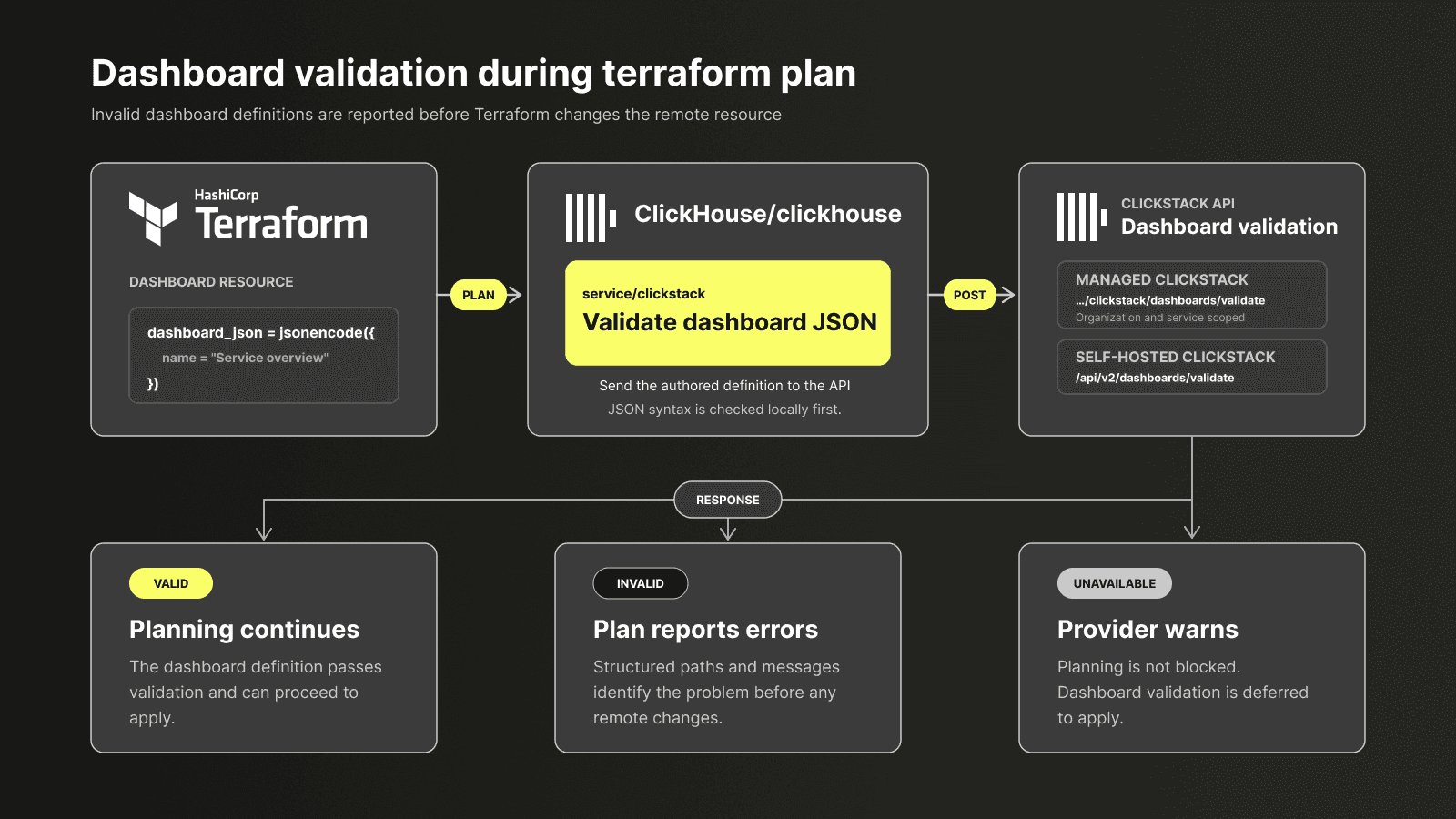 Dashboard validation during terraform plan

Invalid dashboard definitions are reported before Terraform changes the remote resource

HashiCorp
Terraform

DASHBOARD RESOURCE

dashboard_json = jsonencode({
name = "Service overview"
})

PLAN

ClickHouse/clickhouse

service/clickstack
Validate dashboard JSON

Send the authored definition to the API
JSON syntax is checked locally first.

POST

CLICKSTACK API
Dashboard validation

MANAGED CLICKSTACK
.../clickstack/dashboards/validate
Organization and service scoped

SELF-HOSTED CLICKSTACK
/api/v2/dashboards/validate

RESPONSE

VALID
Planning continues
The dashboard definition passes validation and can proceed to apply.

INVALID
Plan reports errors
Structured paths and messages identify the problem before any remote changes.

UNAVAILABLE
Provider warns
Planning is not blocked. Dashboard validation is deferred to apply.